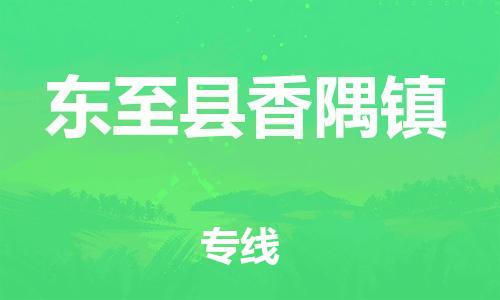 东至县香隅镇

专线